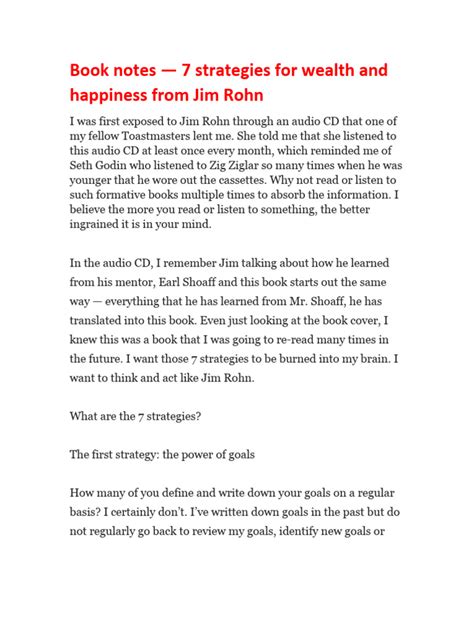 Book notes — 7 strategies for wealth and happiness from Jim Rohn

I was first exposed to Jim Rohn through an audio CD that one of my fellow Toastmasters lent me. She told me that she listened to this audio CD at least once every month, which reminded me of Seth Godin who listened to Zig Ziglar so many times when he was younger that he wore out the cassettes. Why not read or listen to such formative books multiple times to absorb the information. I believe the more you read or listen to something, the better ingrained it is in your mind.

In the audio CD, I remember Jim talking about how he learned from his mentor, Earl Shoaff and this book starts out the same way — everything that he has learned from Mr. Shoaff, he has translated into this book. Even just looking at the book cover, I knew this was a book that I was going to re-read many times in the future. I want those 7 strategies to be burned into my brain. I want to think and act like Jim Rohn.

What are the 7 strategies?

The first strategy: the power of goals

How many of you define and write down your goals on a regular basis? I certainly don't. I've written down goals in the past but do not regularly go back to review my goals, identify new goals or